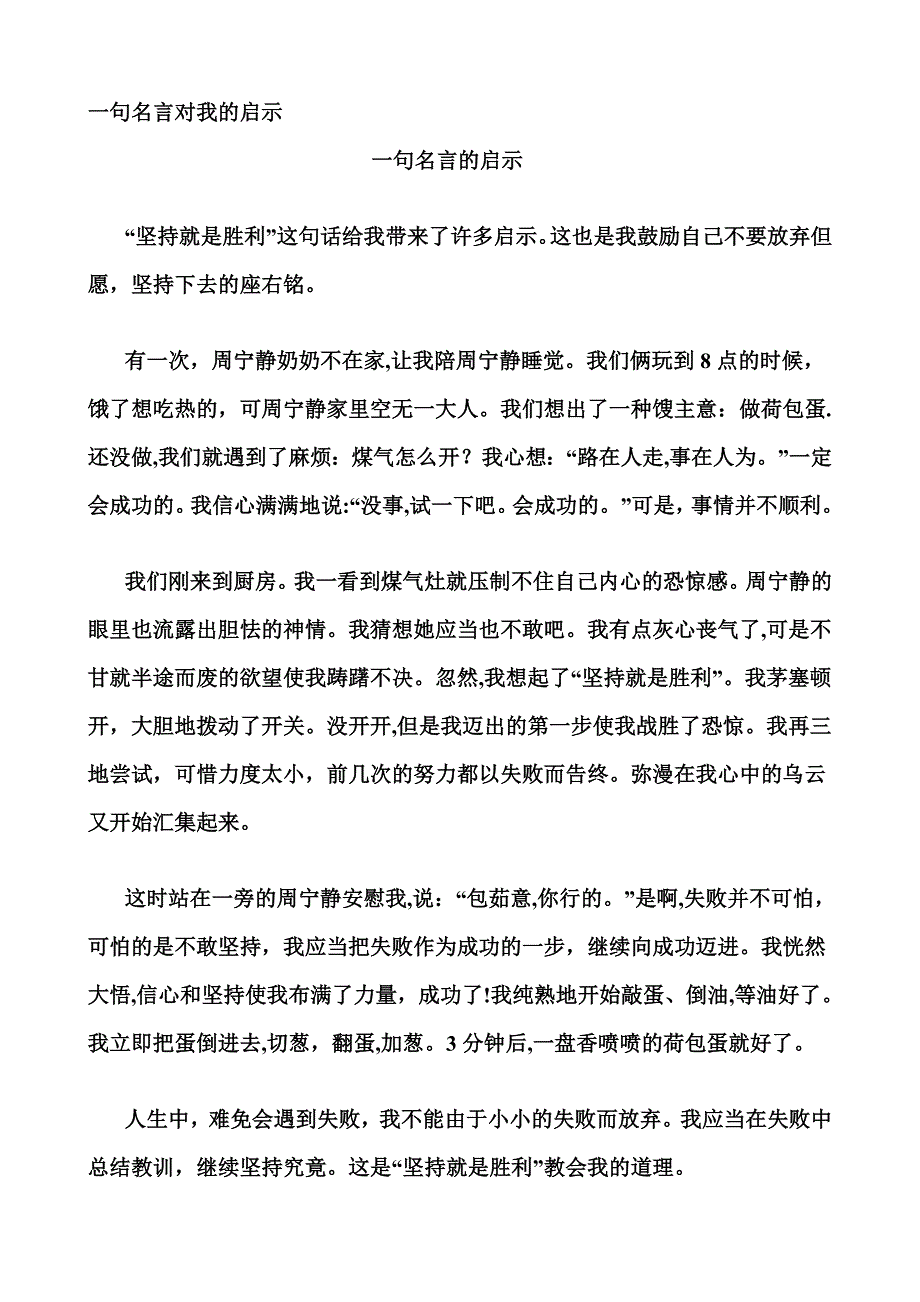 一句名言对我的启示

一句名言的启示

“坚持就是胜利”这句话给我带来了许多启示。这也是我鼓励自己不要放弃但愿，坚持下去的座右铭。

有一次，周宁静奶奶不在家,让我陪周宁静睡觉。我们俩玩到 8 点的时候，饿了想吃热的，可周宁静家里空无一大人。我们想出了一种馊主意：做荷包蛋.还没做,我们就遇到了麻烦：煤气怎么开？我心想：“路在人走,事在人为。”一定会成功的。我信心满满地说:“没事,试一下吧。会成功的。”可是，事情并不顺利。

我们刚来到厨房。我一看到煤气灶就压制不住自己内心的恐惊感。周宁静的眼里也流露出胆怯的神情。我猜想她应当也不敢吧。我有点灰心丧气了,可是不甘就半途而废的欲望使我踌躇不决。忽然,我想起了“坚持就是胜利”。我茅塞顿开，大胆地拨动了开关。没开开,但是我迈出的第一步使我战胜了恐惊。我再三地尝试，可惜力度太小，前几次的努力都以失败而告终。弥漫在我心中的乌云又开始汇集起来。

这时站在一旁的周宁静安慰我,说：“包茹意,你行的。”是啊,失败并不可怕，可怕的是不敢坚持，我应当把失败作为成功的一步，继续向成功迈进。我恍然大悟,信心和坚持使我布满了力量，成功了!我纯熟地开始敲蛋、倒油,等油好了。我立即把蛋倒进去,切葱，翻蛋,加葱。3 分钟后,一盘香喷喷的荷包蛋就好了。

人生中，难免会遇到失败，我不能由于小小的失败而放弃。我应当在失败中总结教训，继续坚持究竟。这是“坚持就是胜利”教会我的道理。